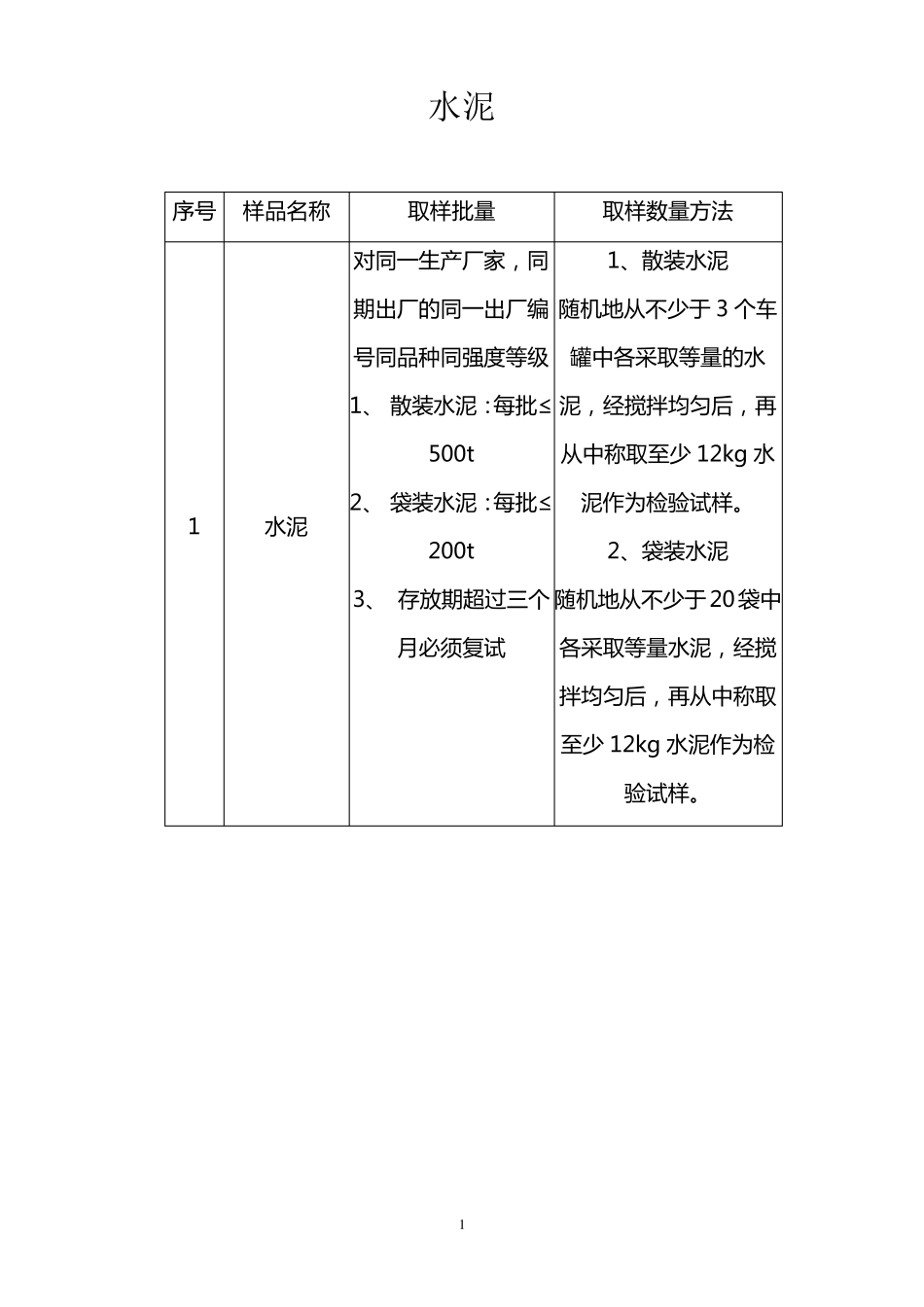 水泥

| 序号 | 样品名称 | 取样批量 | 取样数量方法 |
|---|---|---|---|
| 1 | 水泥 | 对同一生产厂家，同期出厂的同一出厂编号同品种同强度等级 1、 散装水泥：每批≤500t 2、 袋装水泥：每批≤200t 3、 存放期超过三个月必须复试 | 1、散装水泥 随机地从不少于 3 个车罐中各采取等量的水泥，经搅拌均匀后，再从中称取至少 12kg 水泥作为检验试样。 2、袋装水泥 随机地从不少于 20 袋中各采取等量水泥，经搅拌均匀后，再从中称取至少 12kg 水泥作为检验试样。 |

1